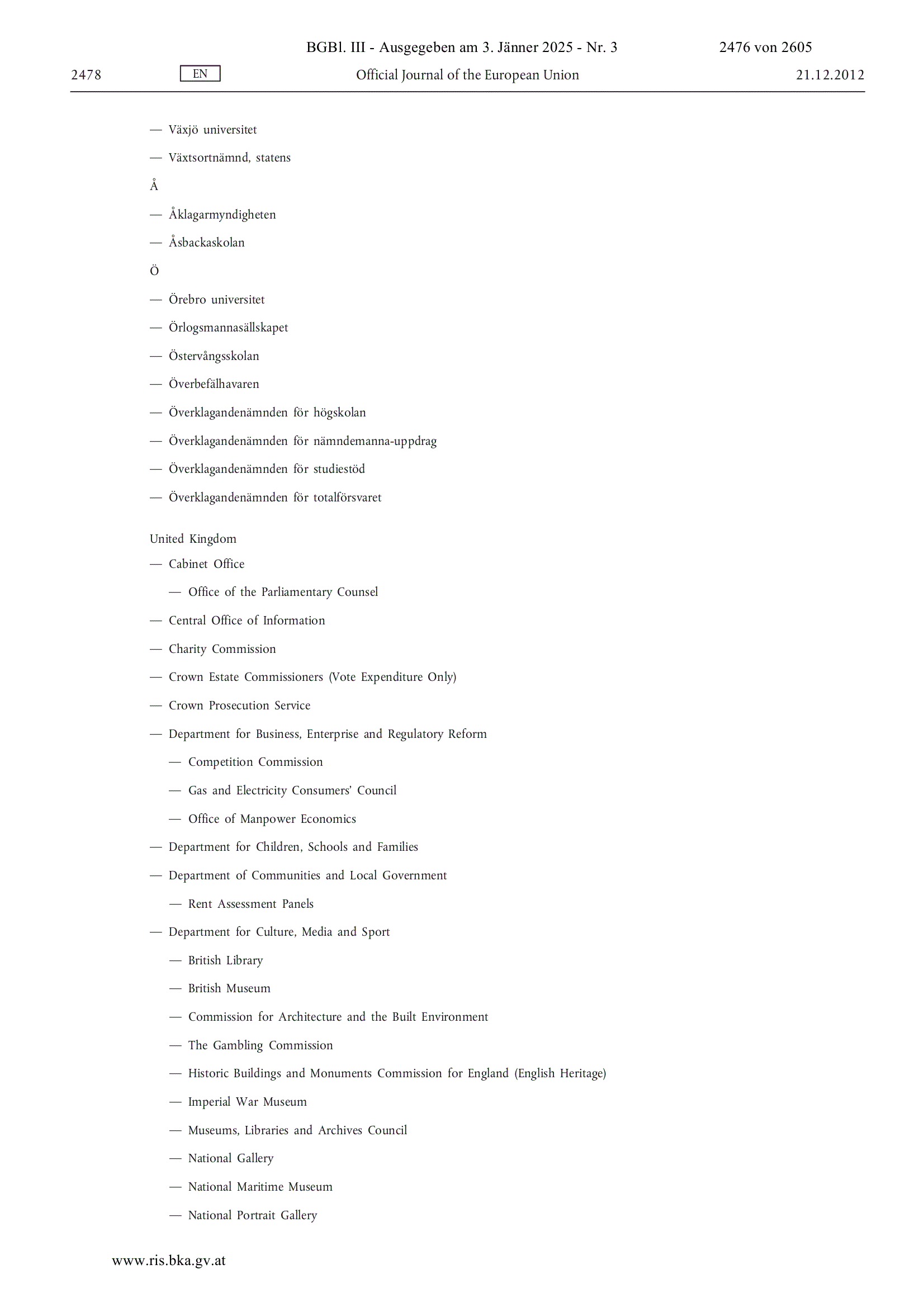 BGBl. III - Ausgegeben am 3. Jänner 2025 - Nr. 3 2476 von 2605

2478 EN Official Journal of the European Union 21.12.2012

— Växjö universitet

— Växtsortnämnd, statens

Å

— Åklagarmyndigheten

— Åsbackaskolan

Ö

— Örebro universitet

— Örlogsmannasällskapet

— Östervångsskolan

— Överbefälhavaren

— Överklagandenämnden för högskolan

— Överklagandenämnden för nämndemanna-uppdrag

— Överklagandenämnden för studiestöd

— Överklagandenämnden för totalförsvaret

United Kingdom

— Cabinet Office

— Office of the Parliamentary Counsel

— Central Office of Information

— Charity Commission

— Crown Estate Commissioners (Vote Expenditure Only)

— Crown Prosecution Service

— Department for Business, Enterprise and Regulatory Reform

— Competition Commission

— Gas and Electricity Consumers' Council

— Office of Manpower Economics

— Department for Children, Schools and Families

— Department of Communities and Local Government

— Rent Assessment Panels

— Department for Culture, Media and Sport

— British Library

— British Museum

— Commission for Architecture and the Built Environment

— The Gambling Commission

— Historic Buildings and Monuments Commission for England (English Heritage)

— Imperial War Museum

— Museums, Libraries and Archives Council

— National Gallery

— National Maritime Museum

— National Portrait Gallery

www.ris.bka.gv.at